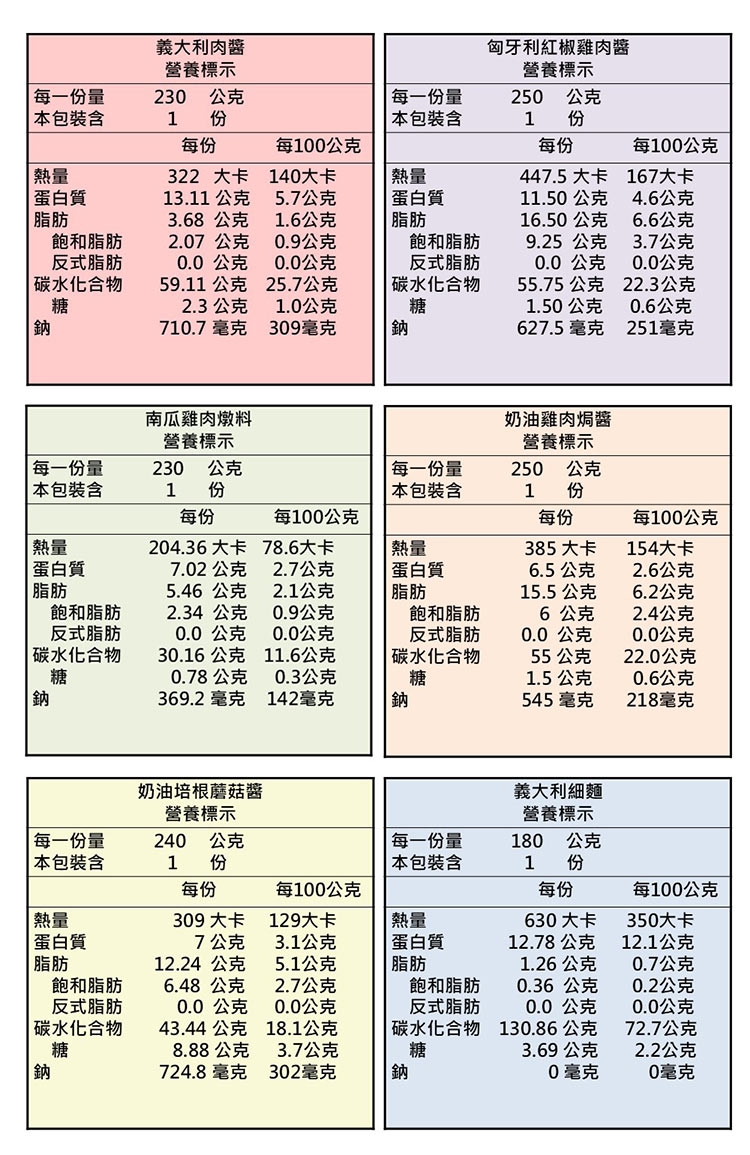 義大利肉醬
營養標示

每一份量 230 公克
本包裝含 1 份

| | 每份 | 每100公克 |
|---|---|---|
| 熱量 | 322 大卡 | 140大卡 |
| 蛋白質 | 13.11 公克 | 5.7公克 |
| 脂肪 | 3.68 公克 | 1.6公克 |
| 飽和脂肪 | 2.07 公克 | 0.9公克 |
| 反式脂肪 | 0.0 公克 | 0.0公克 |
| 碳水化合物 | 59.11 公克 | 25.7公克 |
| 糖 | 2.3 公克 | 1.0公克 |
| 鈉 | 710.7 毫克 | 309毫克 |

匈牙利紅椒雞肉醬
營養標示

每一份量 250 公克
本包裝含 1 份

| | 每份 | 每100公克 |
|---|---|---|
| 熱量 | 447.5 大卡 | 167大卡 |
| 蛋白質 | 11.50 公克 | 4.6公克 |
| 脂肪 | 16.50 公克 | 6.6公克 |
| 飽和脂肪 | 9.25 公克 | 3.7公克 |
| 反式脂肪 | 0.0 公克 | 0.0公克 |
| 碳水化合物 | 55.75 公克 | 22.3公克 |
| 糖 | 1.50 公克 | 0.6公克 |
| 鈉 | 627.5 毫克 | 251毫克 |

南瓜雞肉燉料
營養標示

每一份量 230 公克
本包裝含 1 份

| | 每份 | 每100公克 |
|---|---|---|
| 熱量 | 204.36 大卡 | 78.6大卡 |
| 蛋白質 | 7.02 公克 | 2.7公克 |
| 脂肪 | 5.46 公克 | 2.1公克 |
| 飽和脂肪 | 2.34 公克 | 0.9公克 |
| 反式脂肪 | 0.0 公克 | 0.0公克 |
| 碳水化合物 | 30.16 公克 | 11.6公克 |
| 糖 | 0.78 公克 | 0.3公克 |
| 鈉 | 369.2 毫克 | 142毫克 |

奶油雞肉焗醬
營養標示

每一份量 250 公克
本包裝含 1 份

| | 每份 | 每100公克 |
|---|---|---|
| 熱量 | 385 大卡 | 154大卡 |
| 蛋白質 | 6.5 公克 | 2.6公克 |
| 脂肪 | 15.5 公克 | 6.2公克 |
| 飽和脂肪 | 6 公克 | 2.4公克 |
| 反式脂肪 | 0.0 公克 | 0.0公克 |
| 碳水化合物 | 55 公克 | 22.0公克 |
| 糖 | 1.5 公克 | 0.6公克 |
| 鈉 | 545 毫克 | 218毫克 |

奶油培根蘑菇醬
營養標示

每一份量 240 公克
本包裝含 1 份

| | 每份 | 每100公克 |
|---|---|---|
| 熱量 | 309 大卡 | 129大卡 |
| 蛋白質 | 7 公克 | 3.1公克 |
| 脂肪 | 12.24 公克 | 5.1公克 |
| 飽和脂肪 | 6.48 公克 | 2.7公克 |
| 反式脂肪 | 0.0 公克 | 0.0公克 |
| 碳水化合物 | 43.44 公克 | 18.1公克 |
| 糖 | 8.88 公克 | 3.7公克 |
| 鈉 | 724.8 毫克 | 302毫克 |

義大利細麵
營養標示

每一份量 180 公克
本包裝含 1 份

| | 每份 | 每100公克 |
|---|---|---|
| 熱量 | 630 大卡 | 350大卡 |
| 蛋白質 | 12.78 公克 | 12.1公克 |
| 脂肪 | 1.26 公克 | 0.7公克 |
| 飽和脂肪 | 0.36 公克 | 0.2公克 |
| 反式脂肪 | 0.0 公克 | 0.0公克 |
| 碳水化合物 | 130.86 公克 | 72.7公克 |
| 糖 | 3.69 公克 | 2.2公克 |
| 鈉 | 0 毫克 | 0毫克 |